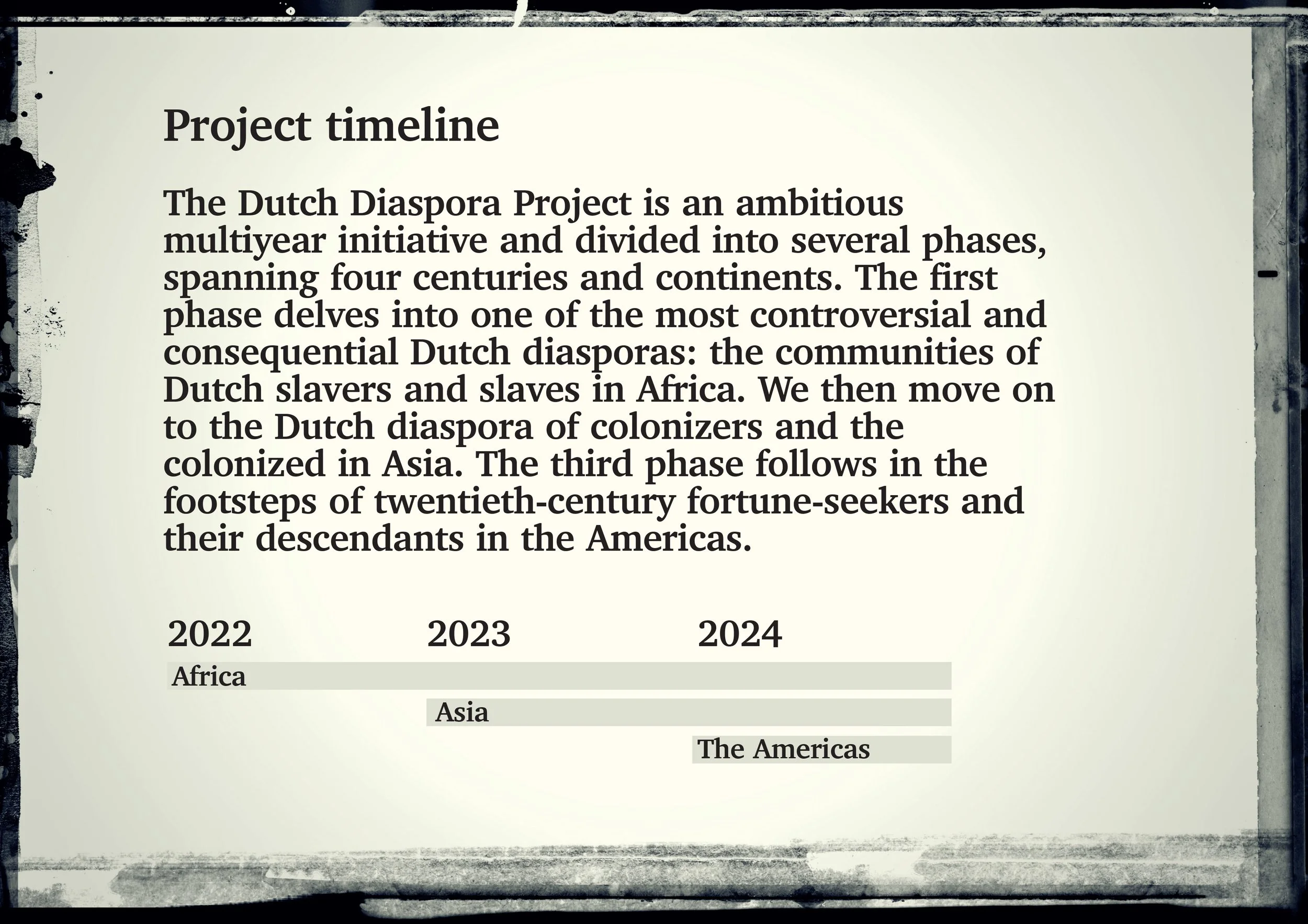 Project timeline

The Dutch Diaspora Project is an ambitious multiyear initiative and divided into several phases, spanning four centuries and continents. The first phase delves into one of the most controversial and consequential Dutch diasporas: the communities of Dutch slavers and slaves in Africa. We then move on to the Dutch diaspora of colonizers and the colonized in Asia. The third phase follows in the footsteps of twentieth-century fortune-seekers and their descendants in the Americas.

2022
2023
2024

Africa

Asia

The Americas